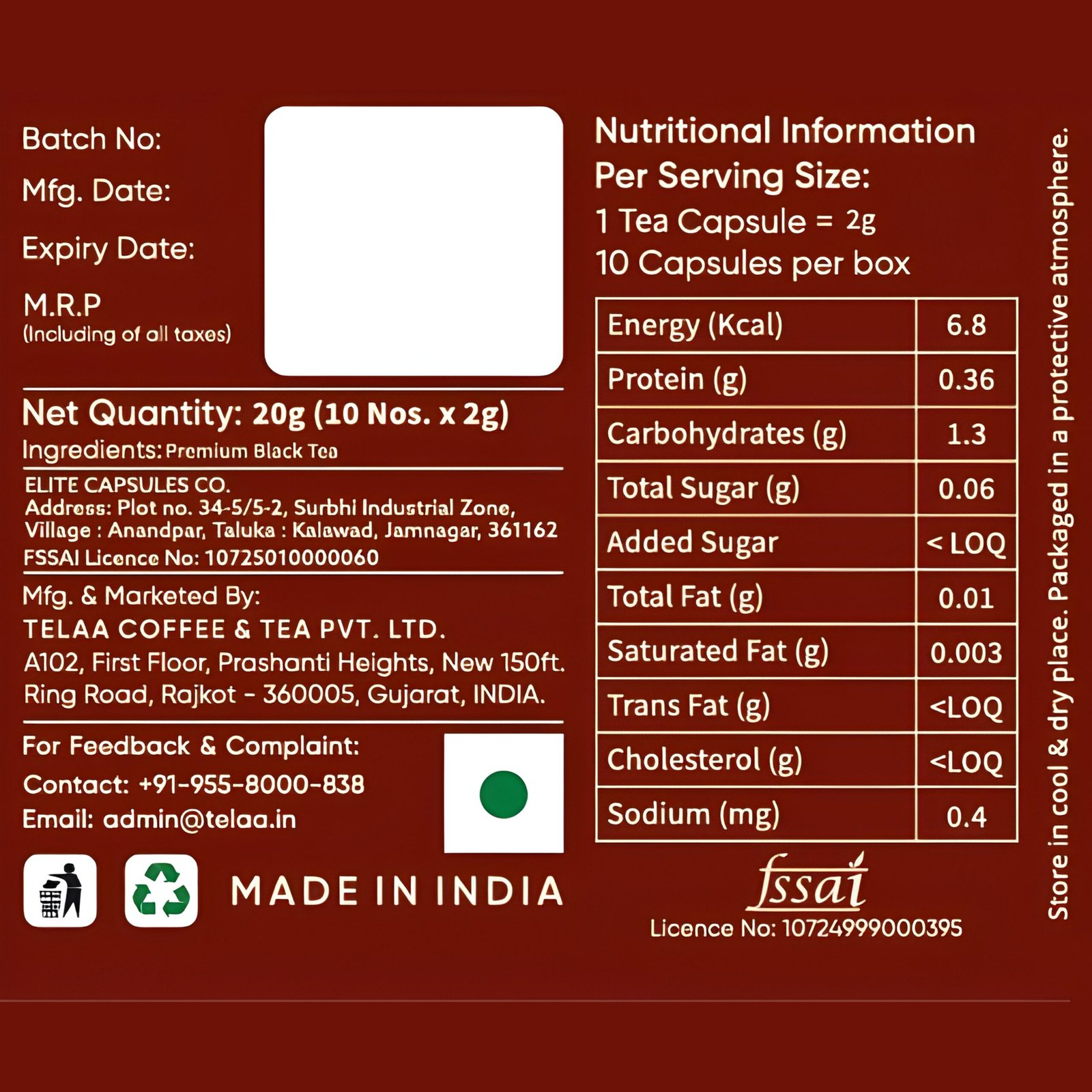 Batch No:

Mfg. Date:

Expiry Date:

M.R.P
(Including of all taxes)

Net Quantity: 20g (10 Nos. x 2g)
Ingredients: Premium Black Tea

ELITE CAPSULES CO.
Address: Plot no. 34-5/5-2, Surbhi Industrial Zone, Village : Anandpar, Taluka : Kalawad, Jamnagar, 361162
FSSAI Licence No: 10725010000060

Mfg. & Marketed By:
TELAA COFFEE & TEA PVT. LTD.
A102, First Floor, Prashanti Heights, New 150ft. Ring Road, Rajkot - 360005, Gujarat, INDIA.

For Feedback & Complaint:
Contact: +91-955-8000-838
Email: admin@telaa.in

MADE IN INDIA

Nutritional Information
Per Serving Size:
1 Tea Capsule = 2g
10 Capsules per box

| Energy (Kcal) | 6.8 |
|---|---|
| Protein (g) | 0.36 |
| Carbohydrates (g) | 1.3 |
| Total Sugar (g) | 0.06 |
| Added Sugar | < LOQ |
| Total Fat (g) | 0.01 |
| Saturated Fat (g) | 0.003 |
| Trans Fat (g) | <LOQ |
| Cholesterol (g) | <LOQ |
| Sodium (mg) | 0.4 |

fssai
Licence No: 10724999000395

Store in cool & dry place. Packaged in a protective atmosphere.